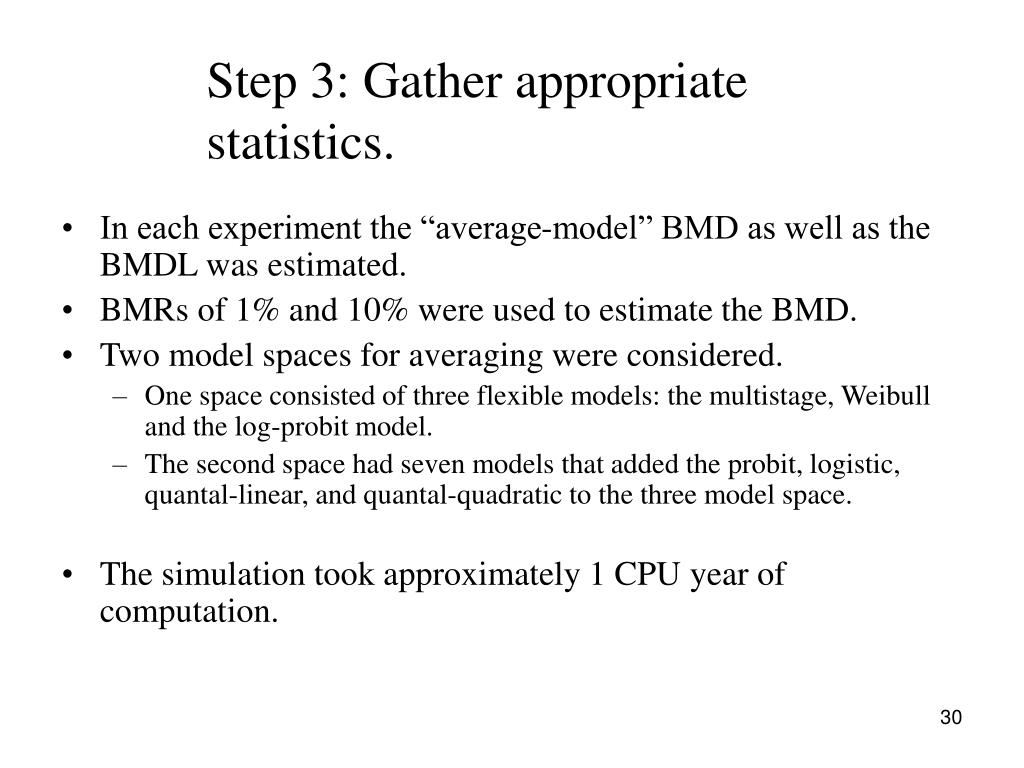 Step 3: Gather appropriate statistics.

• In each experiment the “average-model” BMD as well as the BMDL was estimated.
• BMRs of 1% and 10% were used to estimate the BMD.
• Two model spaces for averaging were considered.
  – One space consisted of three flexible models: the multistage, Weibull and the log-probit model.
  – The second space had seven models that added the probit, logistic, quantal-linear, and quantal-quadratic to the three model space.

• The simulation took approximately 1 CPU year of computation.

30